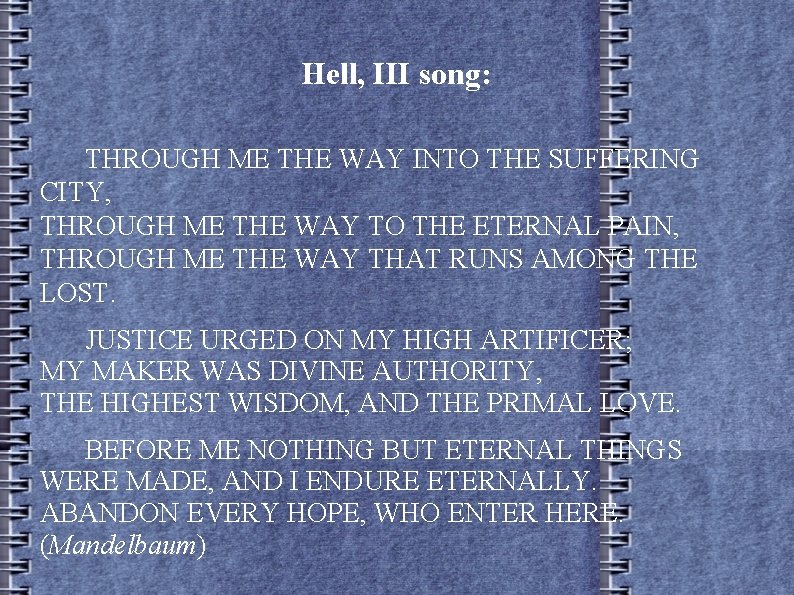 Hell, III song:

THROUGH ME THE WAY INTO THE SUFFERING CITY,
THROUGH ME THE WAY TO THE ETERNAL PAIN,
THROUGH ME THE WAY THAT RUNS AMONG THE LOST.

JUSTICE URGED ON MY HIGH ARTIFICER;
MY MAKER WAS DIVINE AUTHORITY,
THE HIGHEST WISDOM, AND THE PRIMAL LOVE.

BEFORE ME NOTHING BUT ETERNAL THINGS
WERE MADE, AND I ENDURE ETERNALLY.
ABANDON EVERY HOPE, WHO ENTER HERE.
(Mandelbaum)